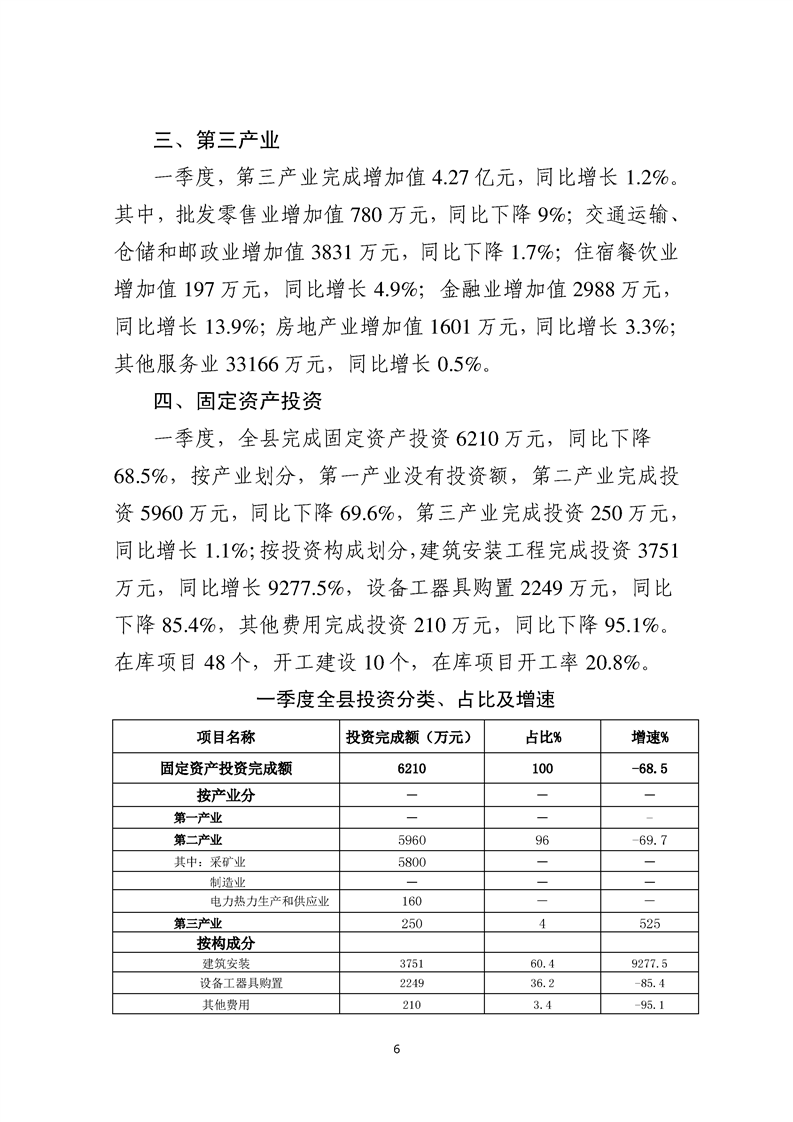 三、第三产业

一季度，第三产业完成增加值 4.27 亿元，同比增长 1.2%。其中，批发零售业增加值 780 万元，同比下降 9%；交通运输、仓储和邮政业增加值 3831 万元，同比下降 1.7%；住宿餐饮业增加值 197 万元，同比增长 4.9%；金融业增加值 2988 万元，同比增长 13.9%；房地产业增加值 1601 万元，同比增长 3.3%；其他服务业 33166 万元，同比增长 0.5%。

四、固定资产投资

一季度，全县完成固定资产投资 6210 万元，同比下降 68.5%，按产业划分，第一产业没有投资额，第二产业完成投资 5960 万元，同比下降 69.6%，第三产业完成投资 250 万元，同比增长 1.1%；按投资构成划分，建筑安装工程完成投资 3751 万元，同比增长 9277.5%，设备工器具购置 2249 万元，同比下降 85.4%，其他费用完成投资 210 万元，同比下降 95.1%。在库项目 48 个，开工建设 10 个，在库项目开工率 20.8%。

一季度全县投资分类、占比及增速

| 项目名称 | 投资完成额（万元） | 占比% | 增速% |
|---|---|---|---|
| 固定资产投资完成额 | 6210 | 100 | -68.5 |
| 按产业分 | — | — | — |
| 第一产业 | — | — | - |
| 第二产业 | 5960 | 96 | -69.7 |
| 其中：采矿业 | 5800 | — | — |
| 制造业 | — | — | — |
| 电力热力生产和供应业 | 160 | — | — |
| 第三产业 | 250 | 4 | 525 |
| 按构成分 | | | |
| 建筑安装 | 3751 | 60.4 | 9277.5 |
| 设备工器具购置 | 2249 | 36.2 | -85.4 |
| 其他费用 | 210 | 3.4 | -95.1 |

6